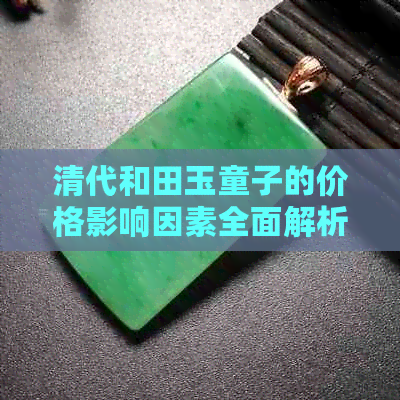 清代和田玉童子的价格影响因素全面解析